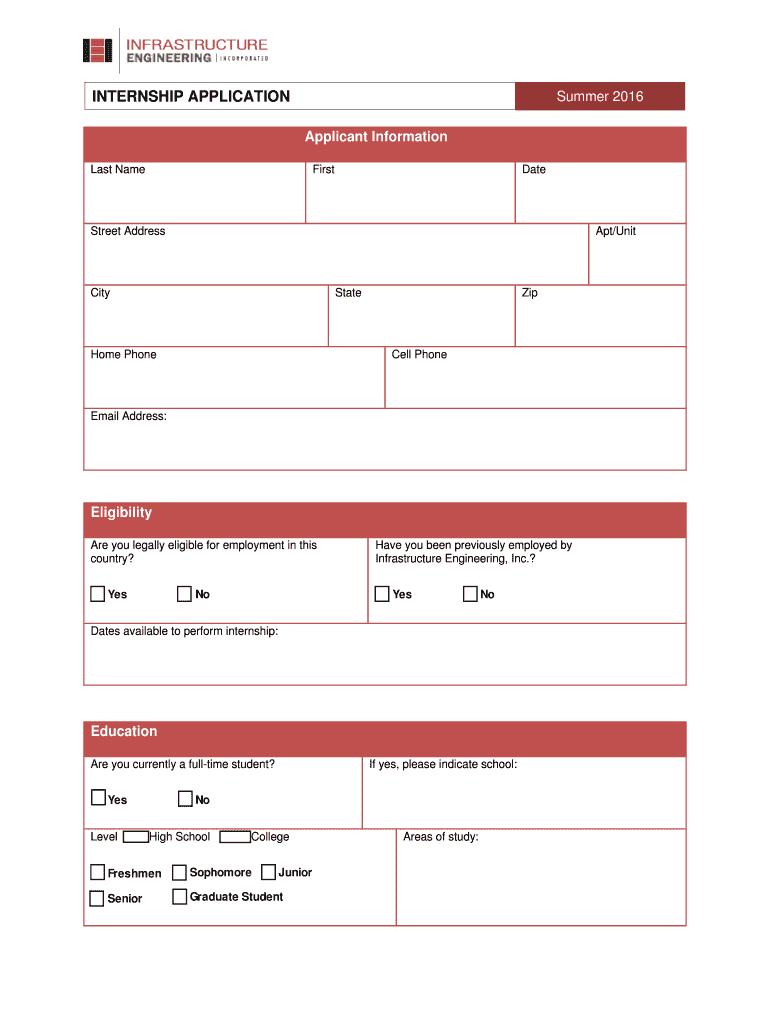 INFRASTRUCTURE
ENGINEERING | INCORPORATED

INTERNSHIP APPLICATION

Summer 2016

Applicant Information

Last Name

First

Date

Street Address

Apt/Unit

City

State

Zip

Home Phone

Cell Phone

Email Address:

Eligibility

Are you legally eligible for employment in this country?

Yes

No

Have you been previously employed by Infrastructure Engineering, Inc.?

Yes

No

Dates available to perform internship:

Education

Are you currently a full-time student?

Yes

No

If yes, please indicate school:

Level High School College

Freshmen Sophomore Junior

Senior Graduate Student

Areas of study: